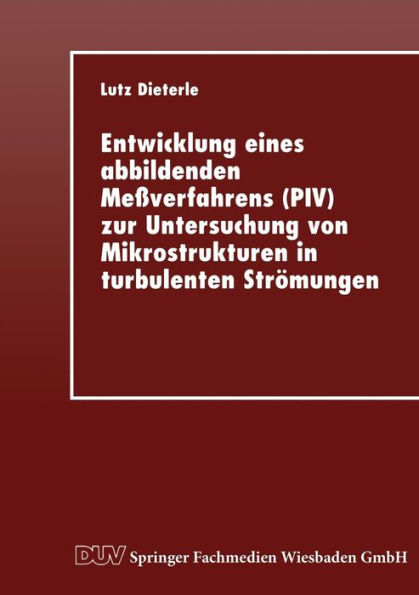 Lutz Dieterle

Entwicklung eines abbildenden Meßverfahrens (PIV) zur Untersuchung von Mikrostrukturen in turbulenten Strömungen

DUV Springer Fachmedien Wiesbaden GmbH